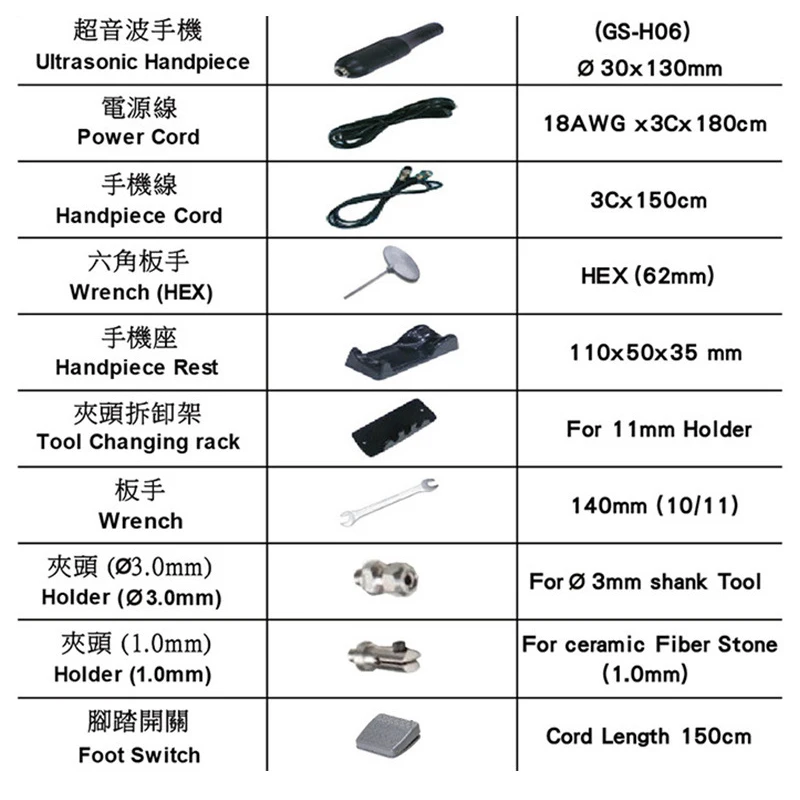 | 超音波手機 Ultrasonic Handpiece | | (GS-H06) Ø 30x130mm |
|---|---|---|
| 電源線 Power Cord | | 18AWG x3Cx180cm |
| 手機線 Handpiece Cord | | 3Cx150cm |
| 六角板手 Wrench (HEX) | | HEX (62mm) |
| 手機座 Handpiece Rest | | 110x50x35 mm |
| 夾頭拆卸架 Tool Changing rack | | For 11mm Holder |
| 板手 Wrench | | 140mm (10/11) |
| 夾頭 (Ø3.0mm) Holder (Ø3.0mm) | | For Ø 3mm shank Tool |
| 夾頭 (1.0mm) Holder (1.0mm) | | For ceramic Fiber Stone (1.0mm) |
| 腳踏開關 Foot Switch | | Cord Length 150cm |